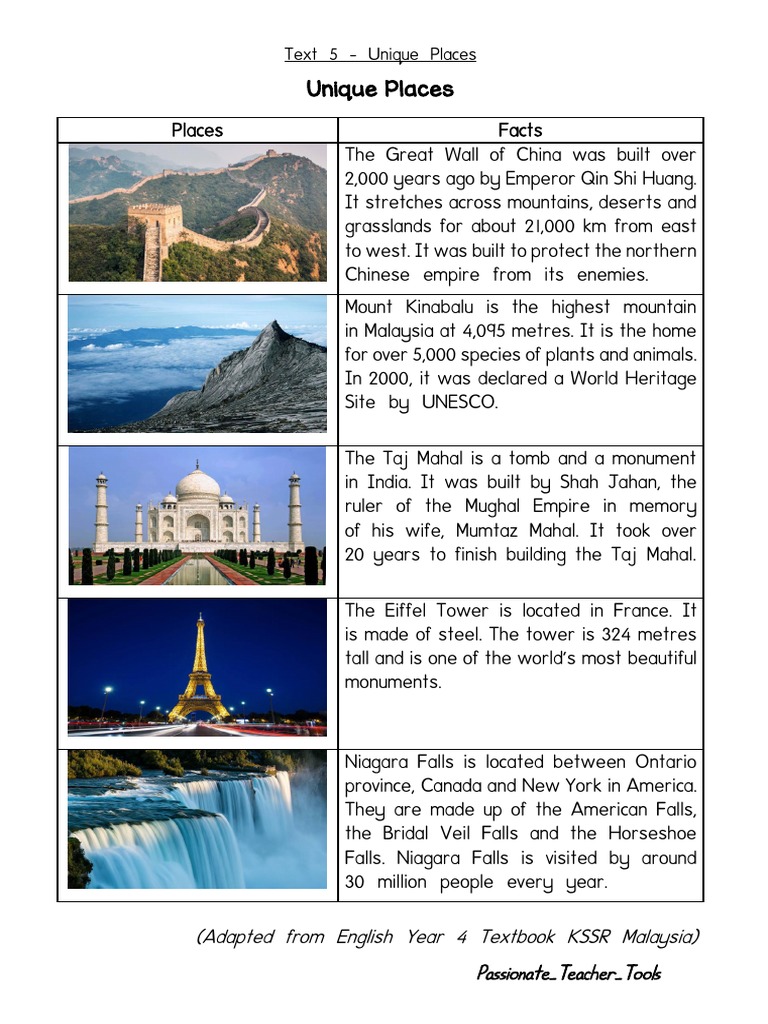 Text 5 - Unique Places

Unique Places

| Places | Facts |
|---|---|
| | The Great Wall of China was built over 2,000 years ago by Emperor Qin Shi Huang. It stretches across mountains, deserts and grasslands for about 21,000 km from east to west. It was built to protect the northern Chinese empire from its enemies. |
| | Mount Kinabalu is the highest mountain in Malaysia at 4,095 metres. It is the home for over 5,000 species of plants and animals. In 2000, it was declared a World Heritage Site by UNESCO. |
| | The Taj Mahal is a tomb and a monument in India. It was built by Shah Jahan, the ruler of the Mughal Empire in memory of his wife, Mumtaz Mahal. It took over 20 years to finish building the Taj Mahal. |
| | The Eiffel Tower is located in France. It is made of steel. The tower is 324 metres tall and is one of the world's most beautiful monuments. |
| | Niagara Falls is located between Ontario province, Canada and New York in America. They are made up of the American Falls, the Bridal Veil Falls and the Horseshoe Falls. Niagara Falls is visited by around 30 million people every year. |

(Adapted from English Year 4 Textbook KSSR Malaysia)

Passionate_Teacher_Tools